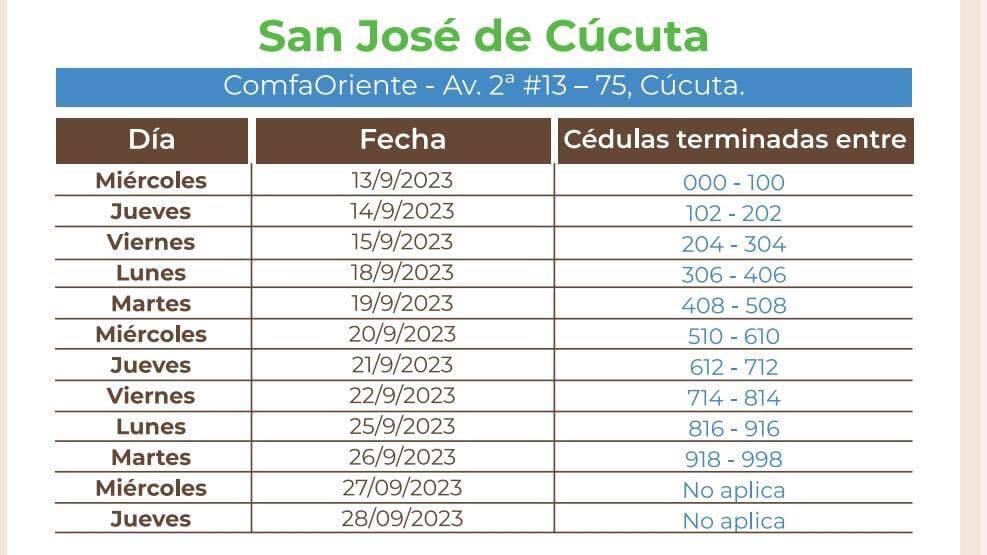 San José de Cúcuta

ComfaOriente - Av. 2ª #13 – 75, Cúcuta.

| Día | Fecha | Cédulas terminadas entre |
|---|---|---|
| Miércoles | 13/9/2023 | 000 - 100 |
| Jueves | 14/9/2023 | 102 - 202 |
| Viernes | 15/9/2023 | 204 - 304 |
| Lunes | 18/9/2023 | 306 - 406 |
| Martes | 19/9/2023 | 408 - 508 |
| Miércoles | 20/9/2023 | 510 - 610 |
| Jueves | 21/9/2023 | 612 - 712 |
| Viernes | 22/9/2023 | 714 - 814 |
| Lunes | 25/9/2023 | 816 - 916 |
| Martes | 26/9/2023 | 918 - 998 |
| Miércoles | 27/09/2023 | No aplica |
| Jueves | 28/09/2023 | No aplica |